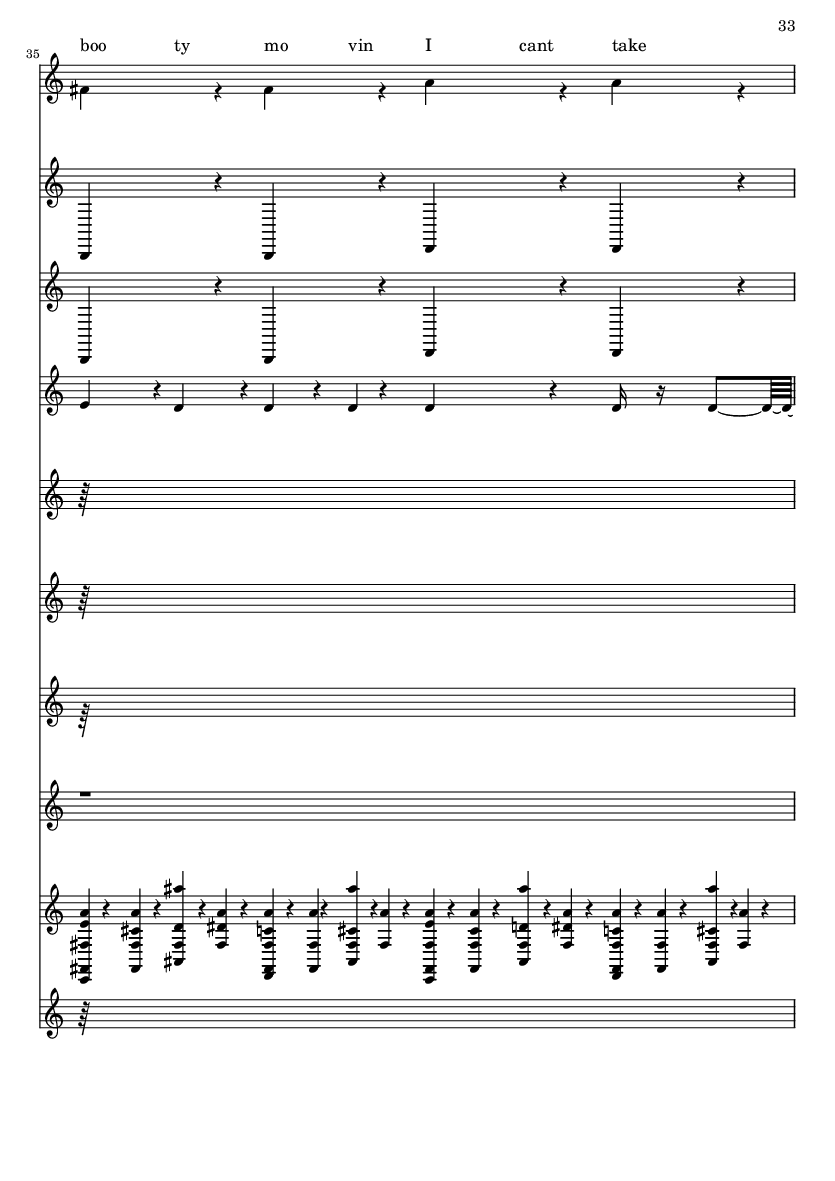 33

35

boo ty mo vin I cant take